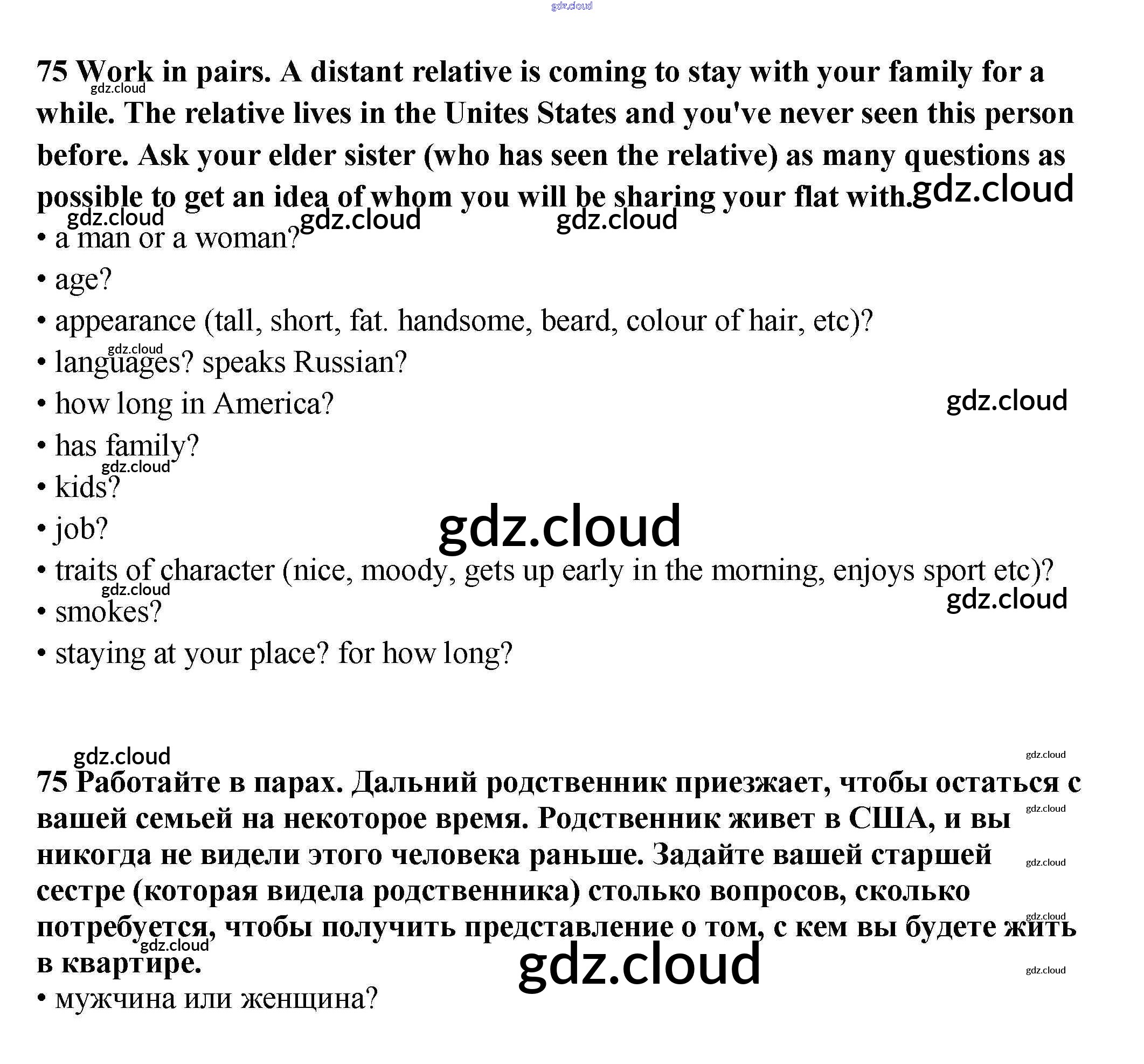 75 Work in pairs. A distant relative is coming to stay with your family for a while. The relative lives in the Unites States and you've never seen this person before. Ask your elder sister (who has seen the relative) as many questions as possible to get an idea of whom you will be sharing your flat with.

• a man or a woman?
• age?
• appearance (tall, short, fat. handsome, beard, colour of hair, etc)?
• languages? speaks Russian?
• how long in America?
• has family?
• kids?
• job?
• traits of character (nice, moody, gets up early in the morning, enjoys sport etc)?
• smokes?
• staying at your place? for how long?

75 Работайте в парах. Дальний родственник приезжает, чтобы остаться с вашей семьей на некоторое время. Родственник живет в США, и вы никогда не видели этого человека раньше. Задайте вашей старшей сестре (которая видела родственника) столько вопросов, сколько потребуется, чтобы получить представление о том, с кем вы будете жить в квартире.

• мужчина или женщина?

gdz.cloud